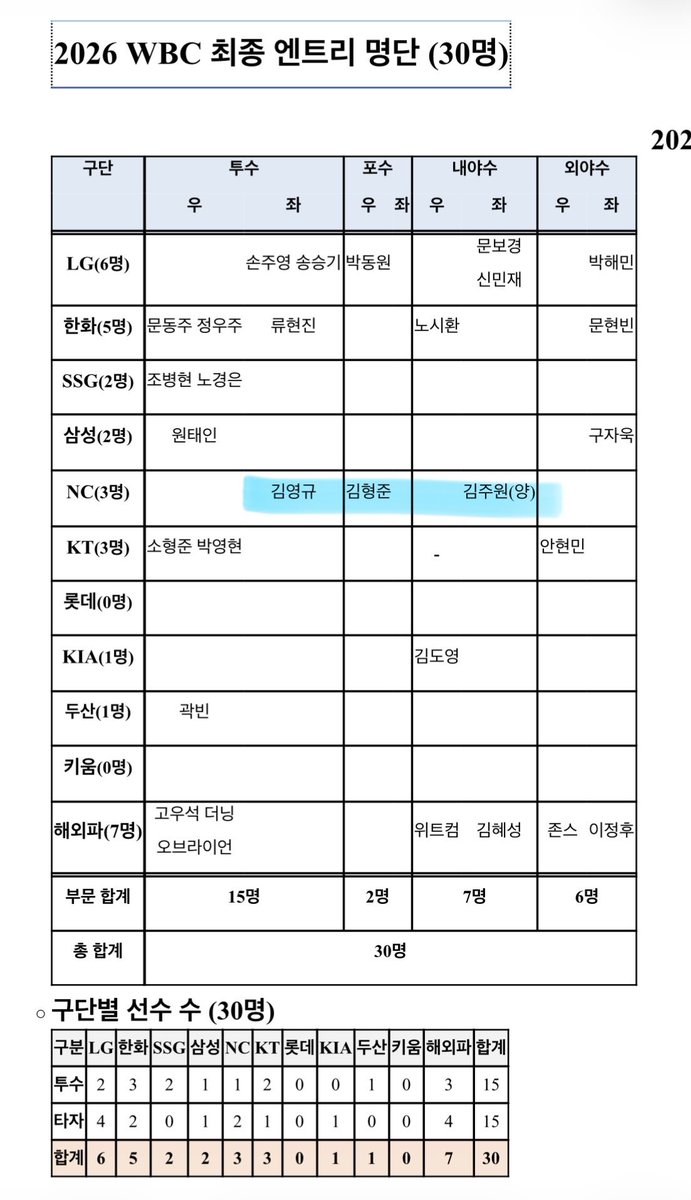 2026 WBC 최종 엔트리 명단 (30명)

202

| 구단 | 투수 우 | 투수 좌 | 포수 우 | 포수 좌 | 내야수 우 | 내야수 좌 | 외야수 우 | 외야수 좌 |
|---|---|---|---|---|---|---|---|---|
| LG(6명) | | 손주영 송승기 | 박동원 | | | 문보경 신민재 | | 박해민 |
| 한화(5명) | 문동주 정우주 | 류현진 | | | 노시환 | | | 문현빈 |
| SSG(2명) | 조병현 노경은 | | | | | | | |
| 삼성(2명) | 원태인 | | | | | | | 구자욱 |
| NC(3명) | | 김영규 | 김형준 | | | 김주원(양) | | |
| KT(3명) | 소형준 박영현 | | | | - | | 안현민 | |
| 롯데(0명) | | | | | | | | |
| KIA(1명) | | | | | 김도영 | | | |
| 두산(1명) | 곽빈 | | | | | | | |
| 키움(0명) | | | | | | | | |
| 해외파(7명) | 고우석 더닝 오브라이언 | | | | 위트컴 | 김혜성 | 존스 | 이정후 |
| 부문 합계 | 15명 | | 2명 | | 7명 | | 6명 | |
| 총 합계 | 30명 | | | | | | | |

○ 구단별 선수 수 (30명)

| 구분 | LG | 한화 | SSG | 삼성 | NC | KT | 롯데 | KIA | 두산 | 키움 | 해외파 | 합계 |
|---|---|---|---|---|---|---|---|---|---|---|---|---|
| 투수 | 2 | 3 | 2 | 1 | 1 | 2 | 0 | 0 | 1 | 0 | 3 | 15 |
| 타자 | 4 | 2 | 0 | 1 | 2 | 1 | 0 | 1 | 0 | 0 | 4 | 15 |
| 합계 | 6 | 5 | 2 | 2 | 3 | 3 | 0 | 1 | 1 | 0 | 7 | 30 |